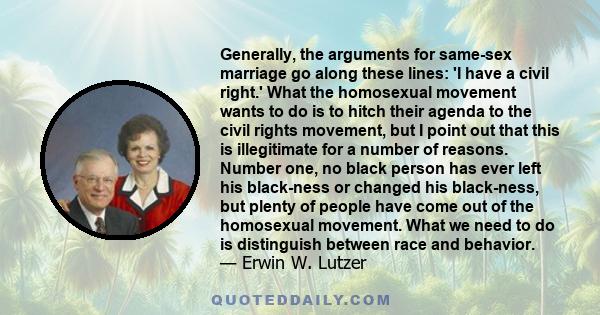 Generally, the arguments for same-sex marriage go along these lines: 'I have a civil right.' What the homosexual movement wants to do is to hitch their agenda to the civil rights movement, but I point out that this is illegitimate for a number of reasons. Number one, no black person has ever left his black-ness or changed his black-ness, but plenty of people have come out of the homosexual movement. What we need to do is distinguish between race and behavior.
— Erwin W. Lutzer

QUOTEDDAILY.COM